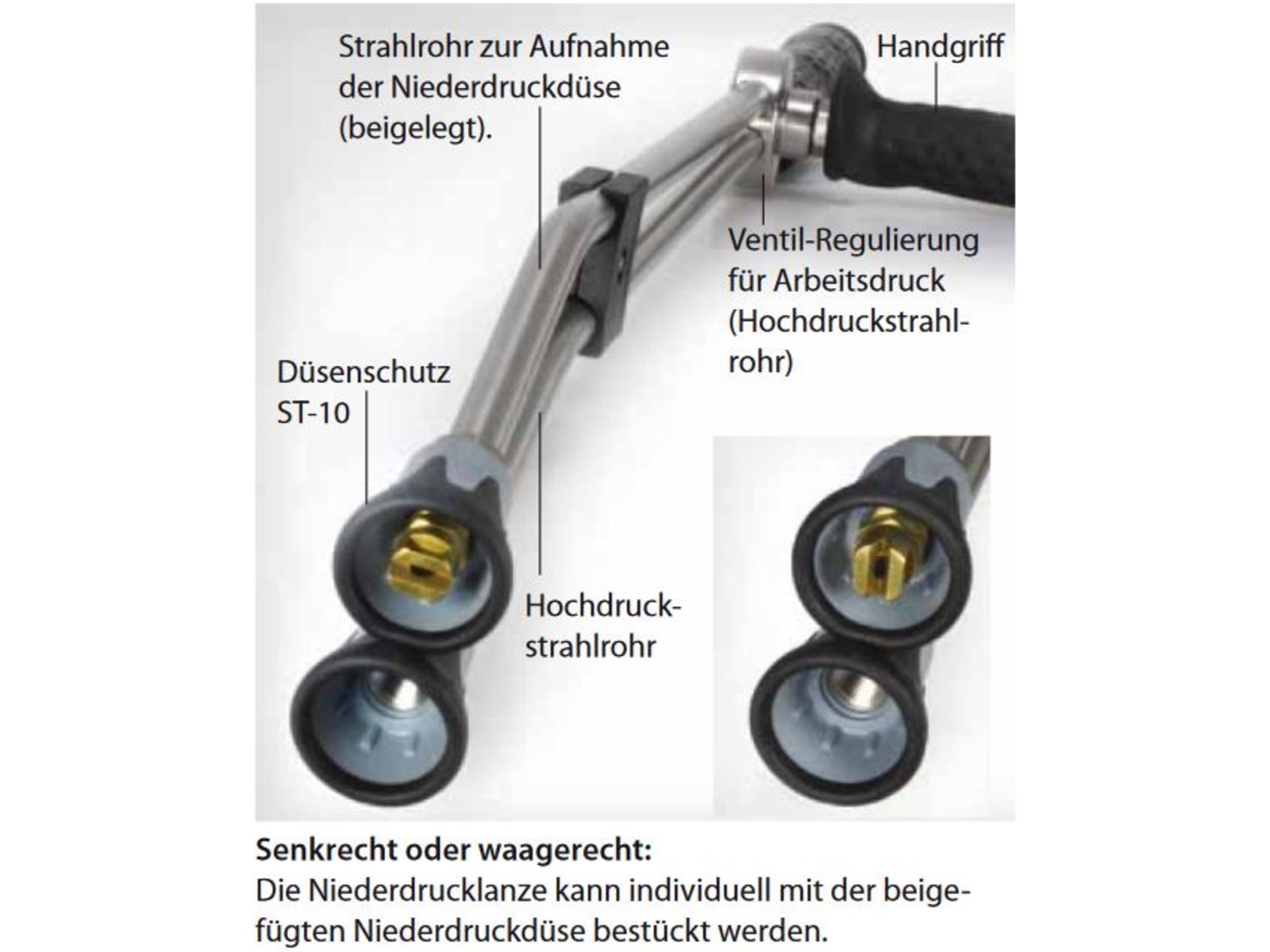 Strahlrohr zur Aufnahme der Niederdruckdüse (beigelegt).

Handgriff

Ventil-Regulierung für Arbeitsdruck (Hochdruckstrahlrohr)

Düsenschutz ST-10

Hochdruckstrahlrohr

**Senkrecht oder waagerecht:**
Die Niederdrucklanze kann individuell mit der beigefügten Niederdruckdüse bestückt werden.